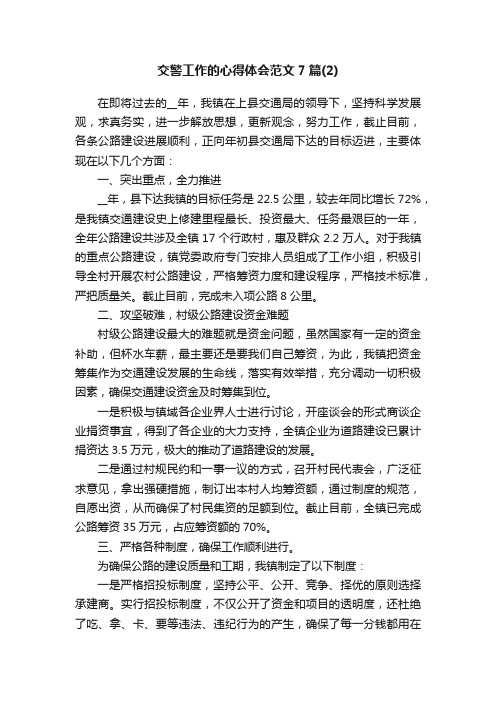 交警工作的心得体会范文 7 篇(2)

在即将过去的__年，我镇在上县交通局的领导下，坚持科学发展观，求真务实，进一步解放思想，更新观念，努力工作，截止目前，各条公路建设进展顺利，正向年初县交通局下达的目标迈进，主要体现在以下几个方面：

一、突出重点，全力推进

__年，县下达我镇的目标任务是 22.5 公里，较去年同比增长 72%，是我镇交通建设史上修建里程最长、投资最大、任务最艰巨的一年，全年公路建设共涉及全镇 17 个行政村，惠及群众 2.2 万人。对于我镇的重点公路建设，镇党委政府专门安排人员组成了工作小组，积极引导全村开展农村公路建设，严格筹资力度和建设程序，严格技术标准，严把质量关。截止目前，完成未入项公路 8 公里。

二、攻坚破难，村级公路建设资金难题

村级公路建设最大的难题就是资金问题，虽然国家有一定的资金补助，但杯水车薪，最主要还是要我们自己筹资，为此，我镇把资金筹集作为交通建设发展的生命线，落实有效举措，充分调动一切积极因素，确保交通建设资金及时筹集到位。

一是积极与镇域各企业界人士进行讨论，开座谈会的形式商谈企业捐资事宜，得到了各企业的大力支持，全镇企业为道路建设已累计捐资达 3.5 万元，极大的推动了道路建设的发展。

二是通过村规民约和一事一议的方式，召开村民代表会，广泛征求意见，拿出强硬措施，制订出本村人均筹资额，通过制度的规范，自愿出资，从而确保了村民集资的足额到位。截止目前，全镇已完成公路筹资 35 万元，占应筹资额的 70%。

三、严格各种制度，确保工作顺利进行。

为确保公路的建设质量和工期，我镇制定了以下制度：

一是严格招投标制度，坚持公平、公开、竞争、择优的原则选择承建商。实行招投标制度，不仅公开了资金和项目的透明度，还杜绝了吃、拿、卡、要等违法、违纪行为的产生，确保了每一分钱都用在